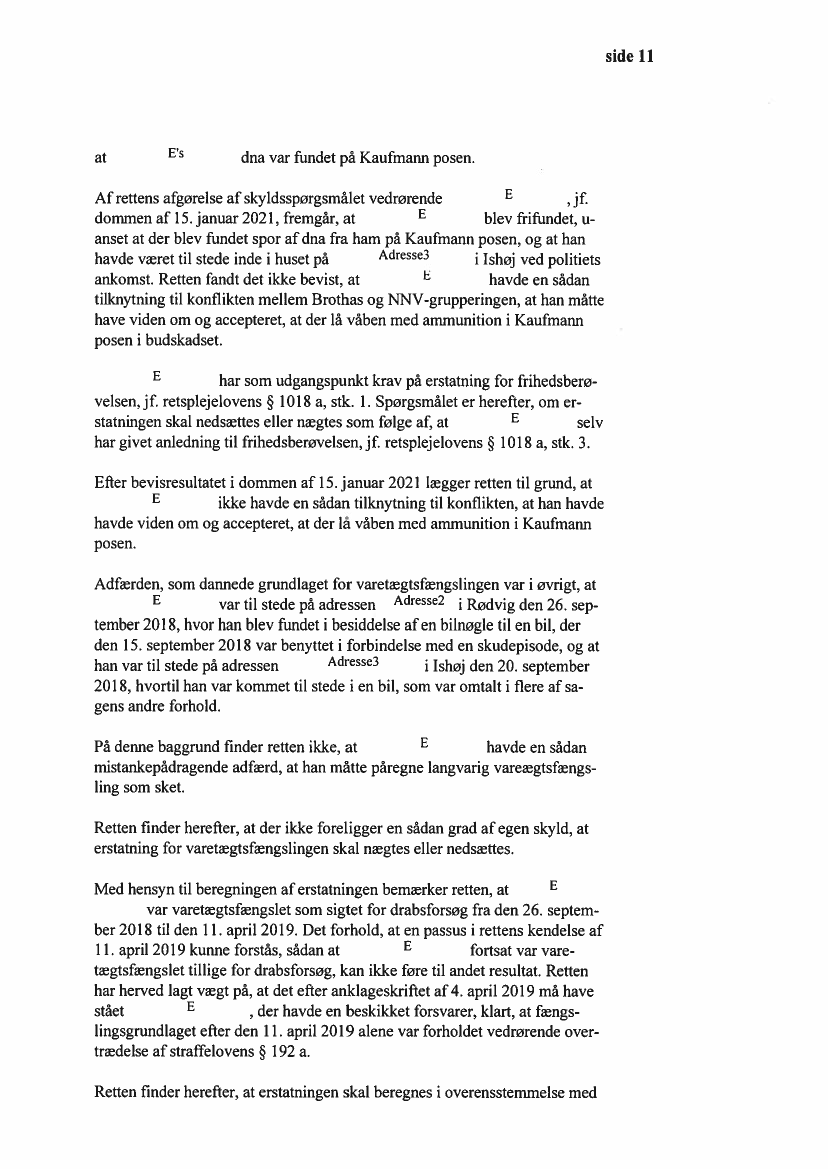 side 11

at E's dna var fundet på Kaufmann posen.

Af rettens afgørelse af skyldsspørgsmålet vedrørende E , jf. dommen af 15. januar 2021, fremgår, at E blev frifundet, uanset at der blev fundet spor af dna fra ham på Kaufmann posen, og at han havde været til stede inde i huset på Adresse3 i Ishøj ved politiets ankomst. Retten fandt det ikke bevist, at E havde en sådan tilknytning til konflikten mellem Brothas og NNV-grupperingen, at han måtte have viden om og accepteret, at der lå våben med ammunition i Kaufmann posen i budskadset.

E har som udgangspunkt krav på erstatning for frihedsberøvelsen, jf. retsplejelovens § 1018 a, stk. 1. Spørgsmålet er herefter, om erstatningen skal nedsættes eller nægtes som følge af, at E selv har givet anledning til frihedsberøvelsen, jf. retsplejelovens § 1018 a, stk. 3.

Efter bevisresultatet i dommen af 15. januar 2021 lægger retten til grund, at E ikke havde en sådan tilknytning til konflikten, at han havde havde viden om og accepteret, at der lå våben med ammunition i Kaufmann posen.

Adfærden, som dannede grundlaget for varetægtsfængslingen var i øvrigt, at E var til stede på adressen Adresse2 i Rødvig den 26. september 2018, hvor han blev fundet i besiddelse af en bilnøgle til en bil, der den 15. september 2018 var benyttet i forbindelse med en skudepisode, og at han var til stede på adressen Adresse3 i Ishøj den 20. september 2018, hvortil han var kommet til stede i en bil, som var omtalt i flere af sagens andre forhold.

På denne baggrund finder retten ikke, at E havde en sådan mistankepådragende adfærd, at han måtte påregne langvarig vareægtsfængsling som sket.

Retten finder herefter, at der ikke foreligger en sådan grad af egen skyld, at erstatning for varetægtsfængslingen skal nægtes eller nedsættes.

Med hensyn til beregningen af erstatningen bemærker retten, at E var varetægtsfængslet som sigtet for drabsforsøg fra den 26. september 2018 til den 11. april 2019. Det forhold, at en passus i rettens kendelse af 11. april 2019 kunne forstås, sådan at E fortsat var varetægtsfængslet tillige for drabsforsøg, kan ikke føre til andet resultat. Retten har herved lagt vægt på, at det efter anklageskriftet af 4. april 2019 må have stået E , der havde en beskikket forsvarer, klart, at fængslingsgrundlaget efter den 11. april 2019 alene var forholdet vedrørende overtrædelse af straffelovens § 192 a.

Retten finder herefter, at erstatningen skal beregnes i overensstemmelse med